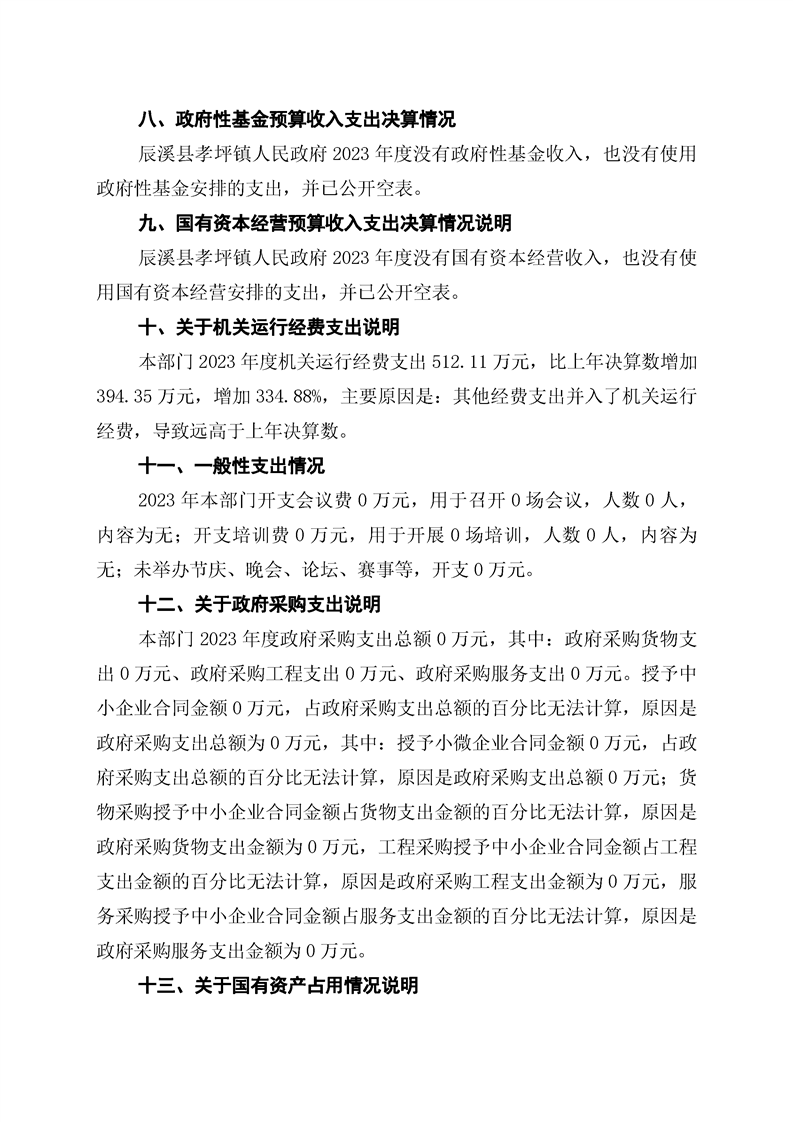 八、政府性基金预算收入支出决算情况

辰溪县孝坪镇人民政府 2023 年度没有政府性基金收入，也没有使用政府性基金安排的支出，并已公开空表。

九、国有资本经营预算收入支出决算情况说明

辰溪县孝坪镇人民政府 2023 年度没有国有资本经营收入，也没有使用国有资本经营安排的支出，并已公开空表。

十、关于机关运行经费支出说明

本部门 2023 年度机关运行经费支出 512.11 万元，比上年决算数增加 394.35 万元，增加 334.88%，主要原因是：其他经费支出并入了机关运行经费，导致远高于上年决算数。

十一、一般性支出情况

2023 年本部门开支会议费 0 万元，用于召开 0 场会议，人数 0 人，内容为无；开支培训费 0 万元，用于开展 0 场培训，人数 0 人，内容为无；未举办节庆、晚会、论坛、赛事等，开支 0 万元。

十二、关于政府采购支出说明

本部门 2023 年度政府采购支出总额 0 万元，其中：政府采购货物支出 0 万元、政府采购工程支出 0 万元、政府采购服务支出 0 万元。授予中小企业合同金额 0 万元，占政府采购支出总额的百分比无法计算，原因是政府采购支出总额为 0 万元，其中：授予小微企业合同金额 0 万元，占政府采购支出总额的百分比无法计算，原因是政府采购支出总额 0 万元；货物采购授予中小企业合同金额占货物支出金额的百分比无法计算，原因是政府采购货物支出金额为 0 万元，工程采购授予中小企业合同金额占工程支出金额的百分比无法计算，原因是政府采购工程支出金额为 0 万元，服务采购授予中小企业合同金额占服务支出金额的百分比无法计算，原因是政府采购服务支出金额为 0 万元。

十三、关于国有资产占用情况说明